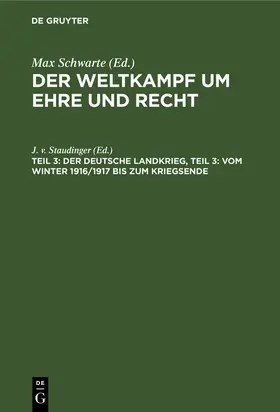 DE GRUYTER

Max Schwarte (Ed.)
DER WELTKAMPF UM EHRE UND RECHT

J. v. Staudinger (Ed.)
TEIL 3: DER DEUTSCHE LANDKRIEG, TEIL 3: VOM WINTER 1916/1917 BIS ZUM KRIEGSENDE

DE G